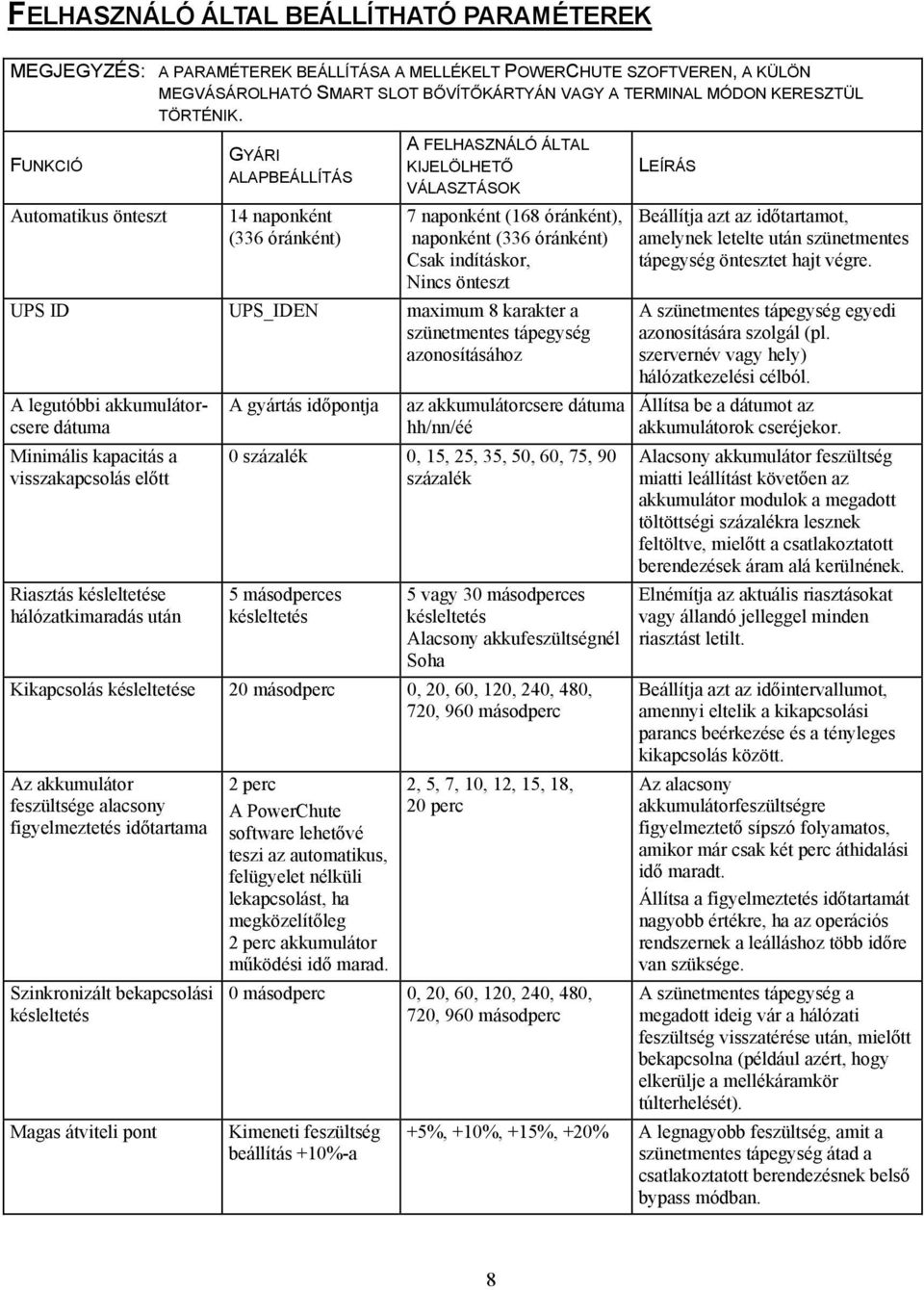 FELHASZNÁLÓ ÁLTAL BEÁLLÍTHATÓ PARAMÉTEREK

MEGJEGYZÉS: A PARAMÉTEREK BEÁLLÍTÁSA A MELLÉKELT POWERCHUTE SZOFTVEREN, A KÜLÖN MEGVÁSÁROLHATÓ SMART SLOT BŐVÍTŐKÁRTYÁN VAGY A TERMINAL MÓDON KERESZTÜL TÖRTÉNIK.

| FUNKCIÓ | GYÁRI ALAPBEÁLLÍTÁS | A FELHASZNÁLÓ ÁLTAL KIJELÖLHETŐ VÁLASZTÁSOK | LEÍRÁS |
|---|---|---|---|
| Automatikus önteszt | 14 naponként (336 óránként) | 7 naponként (168 óránként), naponként (336 óránként) Csak indításkor, Nincs önteszt | Beállítja azt az időtartamot, amelynek letelte után szünetmentes tápegység öntesztet hajt végre. |
| UPS ID | UPS_IDEN | maximum 8 karakter a szünetmentes tápegység azonosításához | A szünetmentes tápegység egyedi azonosítására szolgál (pl. szervernév vagy hely) hálózatkezelési célból. |
| A legutóbbi akkumulátorcsere dátuma | A gyártás időpontja | az akkumulátorcsere dátuma hh/nn/éé | Állítsa be a dátumot az akkumulátorok cseréjekor. |
| Minimális kapacitás a visszakapcsolás előtt | 0 százalék | 0, 15, 25, 35, 50, 60, 75, 90 százalék | Alacsony akkumulátor feszültség miatti leállítást követően az akkumulátor modulok a megadott töltöttségi százalékra lesznek feltöltve, mielőtt a csatlakoztatott berendezések áram alá kerülnének. |
| Riasztás késleltetése hálózatkimaradás után | 5 másodperces késleltetés | 5 vagy 30 másodperces késleltetés Alacsony akkufeszültségnél Soha | Elnémítja az aktuális riasztásokat vagy állandó jelleggel minden riasztást letilt. |
| Kikapcsolás késleltetése | 20 másodperc | 0, 20, 60, 120, 240, 480, 720, 960 másodperc | Beállítja azt az időintervallumot, amennyi eltelik a kikapcsolási parancs beérkezése és a tényleges kikapcsolás között. |
| Az akkumulátor feszültsége alacsony figyelmeztetés időtartama | 2 perc A PowerChute software lehetővé teszi az automatikus, felügyelet nélküli lekapcsolást, ha megközelítőleg 2 perc akkumulátor működési idő marad. | 2, 5, 7, 10, 12, 15, 18, 20 perc | Az alacsony akkumulátorfeszültségre figyelmeztető sípszó folyamatos, amikor már csak két perc áthidalási idő maradt. Állítsa a figyelmeztetés időtartamát nagyobb értékre, ha az operációs rendszernek a leálláshoz több időre van szüksége. |
| Szinkronizált bekapcsolási késleltetés | 0 másodperc | 0, 20, 60, 120, 240, 480, 720, 960 másodperc | A szünetmentes tápegység a megadott ideig vár a hálózati feszültség visszatérése után, mielőtt bekapcsolna (például azért, hogy elkerülje a mellékáramkör túlterhelését). |
| Magas átviteli pont | Kimeneti feszültség beállítás +10%-a | +5%, +10%, +15%, +20% | A legnagyobb feszültség, amit a szünetmentes tápegység átad a csatlakoztatott berendezésnek belső bypass módban. |

8